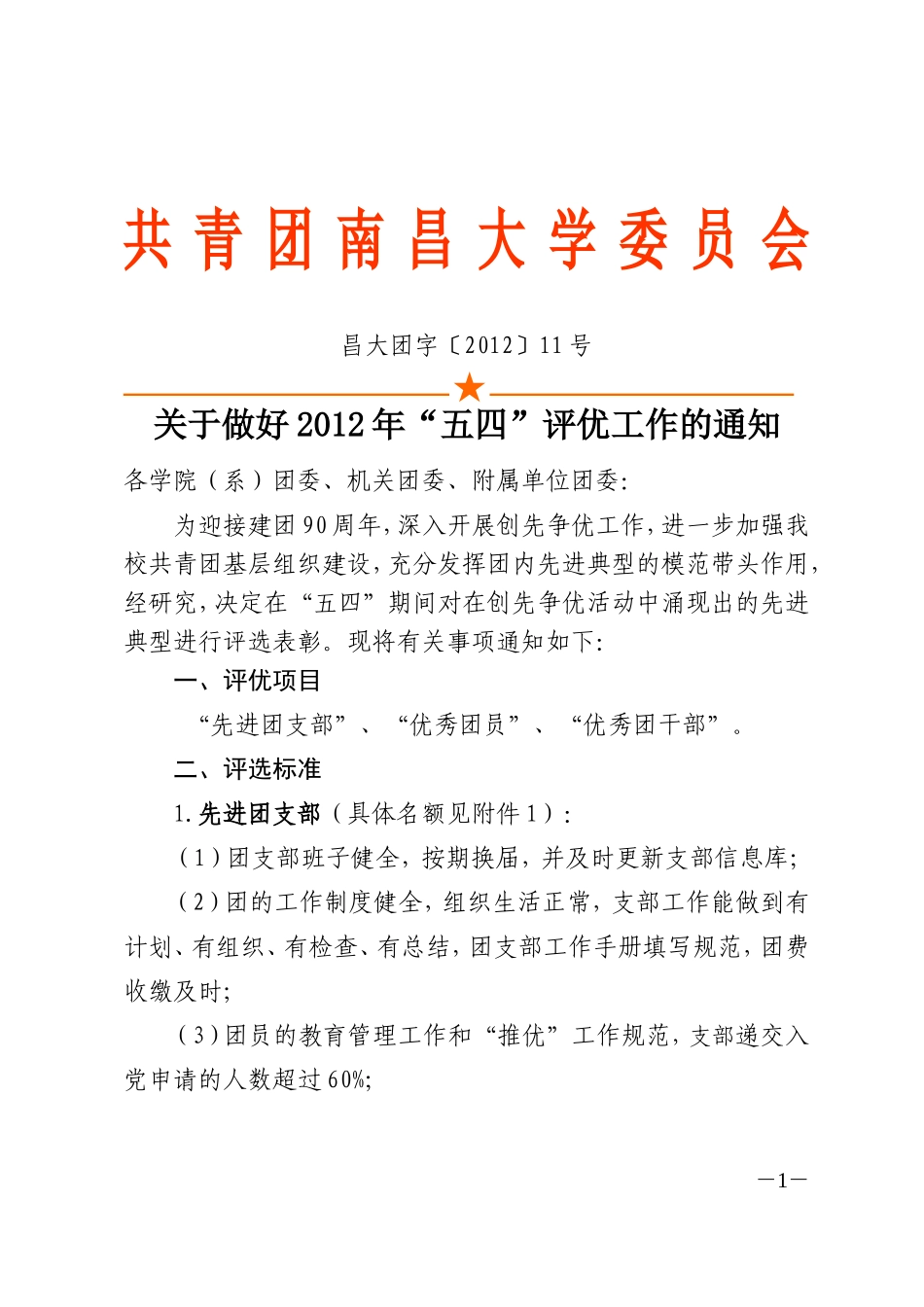 共青团南昌大学委员会

昌大团字〔2012〕11号

关于做好2012年“五四”评优工作的通知

各学院（系）团委、机关团委、附属单位团委：

为迎接建团90周年，深入开展创先争优工作，进一步加强我校共青团基层组织建设，充分发挥团内先进典型的模范带头作用，经研究，决定在“五四”期间对在创先争优活动中涌现出的先进典型进行评选表彰。现将有关事项通知如下：

一、评优项目

“先进团支部”、“优秀团员”、“优秀团干部”。

二、评选标准

1.先进团支部（具体名额见附件1）：

（1）团支部班子健全，按期换届，并及时更新支部信息库；

（2）团的工作制度健全，组织生活正常，支部工作能做到有计划、有组织、有检查、有总结，团支部工作手册填写规范，团费收缴及时；

（3）团员的教育管理工作和“推优”工作规范，支部递交入党申请的人数超过60%；

—1—